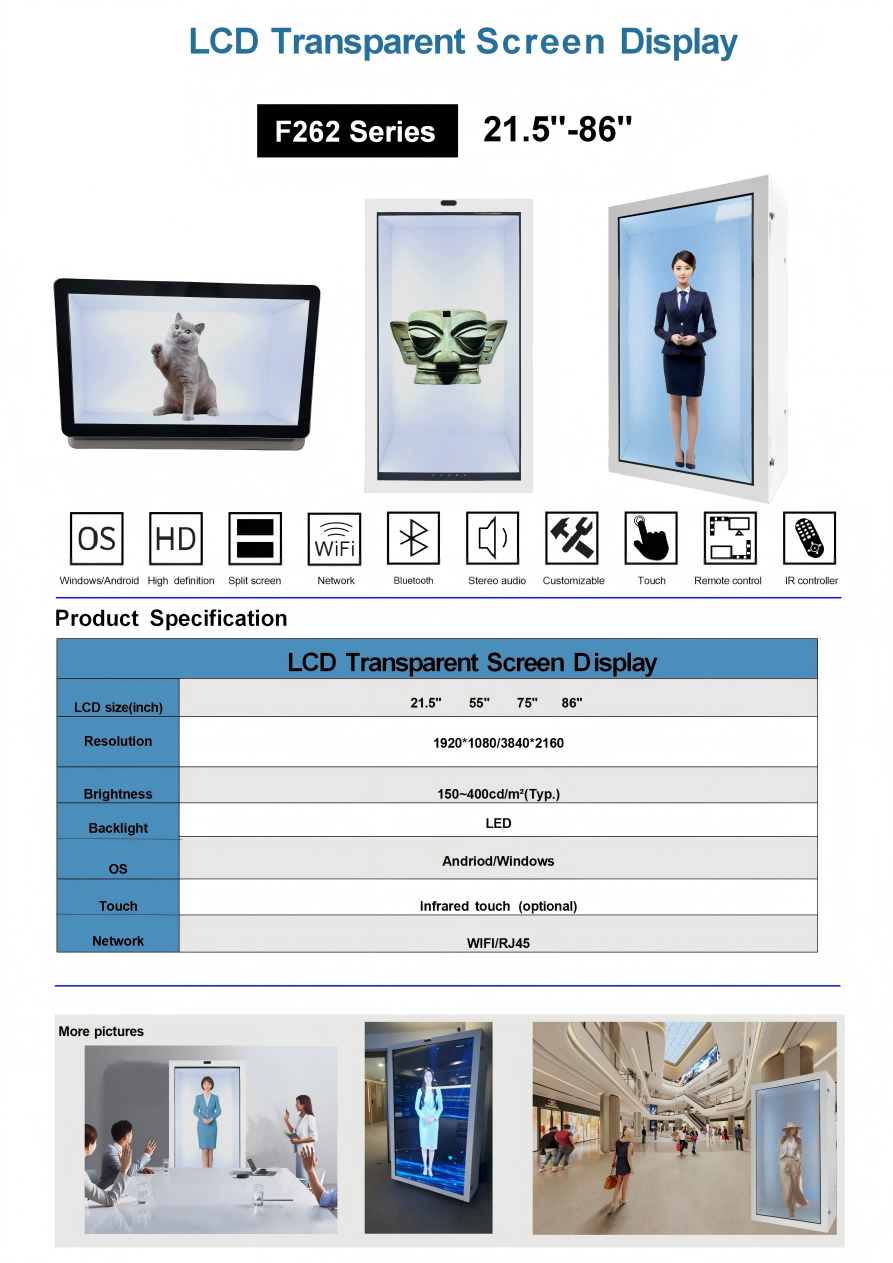 LCD Transparent Screen Display

F262 Series 21.5"-86"

OS
Windows/Android

HD
High definition

Split screen

WiFi
Network

Bluetooth

Stereo audio

Customizable

Touch

Remote control

IR controller

Product Specification

| LCD Transparent Screen Display | |
|---|---|
| LCD size(inch) | 21.5" 55" 75" 86" |
| Resolution | 1920*1080/3840*2160 |
| Brightness | 150~400cd/m²(Typ.) |
| Backlight | LED |
| OS | Andriod/Windows |
| Touch | Infrared touch (optional) |
| Network | WIFI/RJ45 |

More pictures